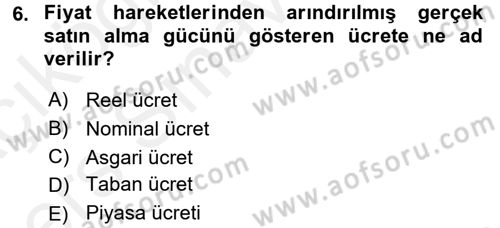 6. Fiyat hareketlerinden arındırılmış gerçek satın alma gücünü gösteren ücrete ne ad verilir?

A) Reel ücret
B) Nominal ücret
C) Asgari ücret
D) Taban ücret
E) Piyasa ücreti

www.aofsoru.com
www.aofsoru.com
www.aofsoru.com
www.aofsoru.com
www.aofsoru.com